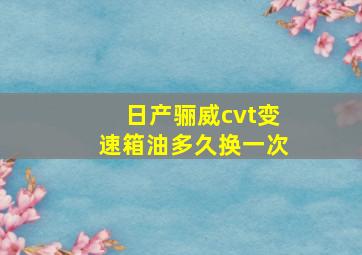 日产骊威cvt变速箱油多久换一次